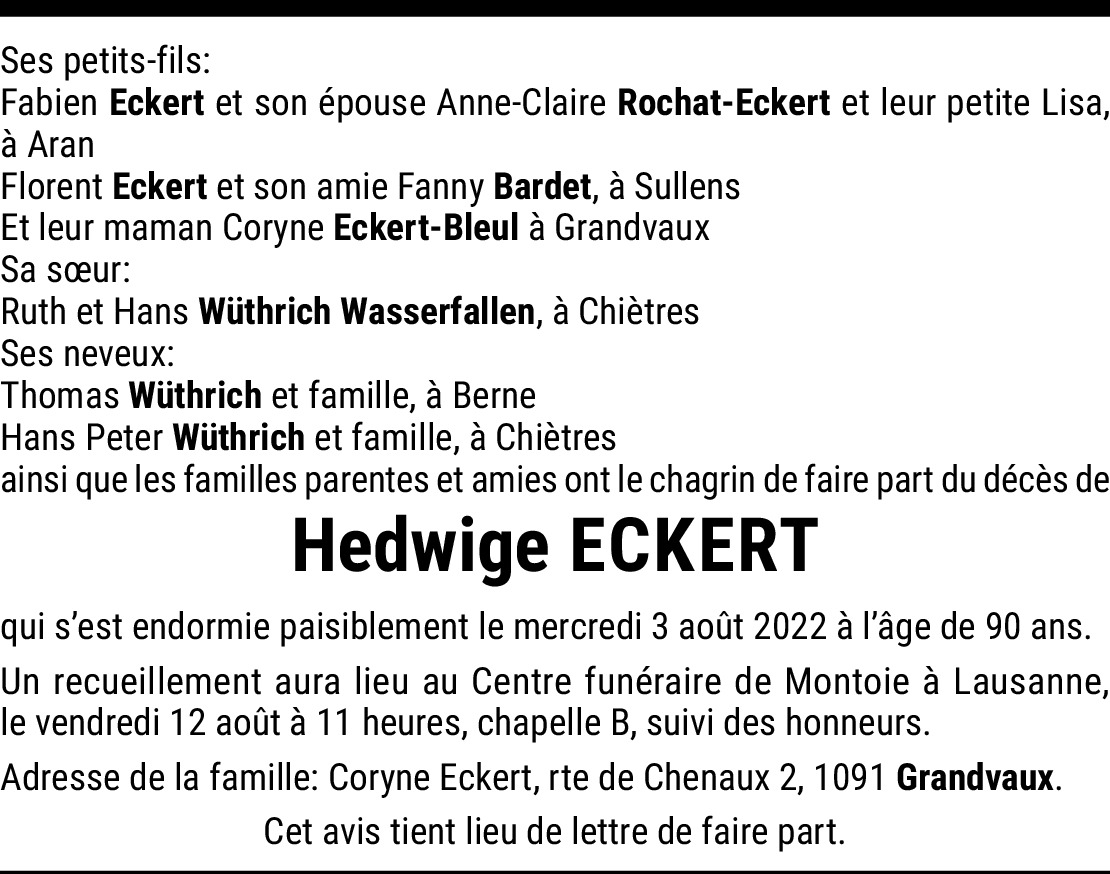 Ses petits-fils:
Fabien Eckert et son épouse Anne-Claire Rochat-Eckert et leur petite Lisa, à Aran
Florent Eckert et son amie Fanny Bardet, à Sullens
Et leur maman Coryne Eckert-Bleul à Grandvaux
Sa sœur:
Ruth et Hans Wüthrich Wasserfallen, à Chiètres
Ses neveux:
Thomas Wüthrich et famille, à Berne
Hans Peter Wüthrich et famille, à Chiètres
ainsi que les familles parentes et amies ont le chagrin de faire part du décès de

Hedwige ECKERT

qui s'est endormie paisiblement le mercredi 3 août 2022 à l'âge de 90 ans.

Un recueillement aura lieu au Centre funéraire de Montoie à Lausanne, le vendredi 12 août à 11 heures, chapelle B, suivi des honneurs.

Adresse de la famille: Coryne Eckert, rte de Chenaux 2, 1091 Grandvaux.

Cet avis tient lieu de lettre de faire part.